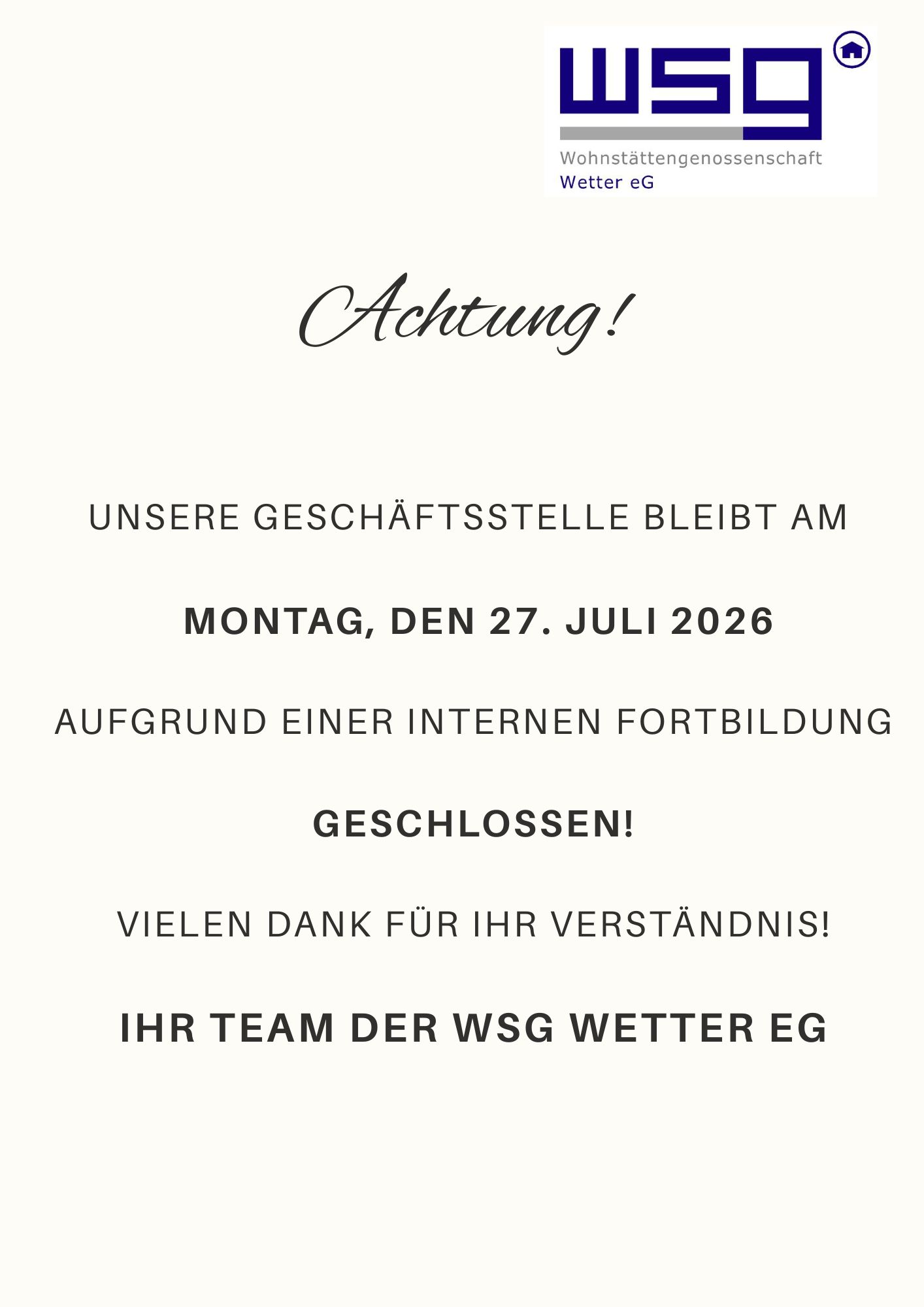 wsg
Wohnstättengenossenschaft
Wetter eG

Achtung!

UNSERE GESCHÄFTSSTELLE BLEIBT AM

MONTAG, DEN 27. JULI 2026

AUFGRUND EINER INTERNEN FORTBILDUNG

GESCHLOSSEN!

VIELEN DANK FÜR IHR VERSTÄNDNIS!

IHR TEAM DER WSG WETTER EG